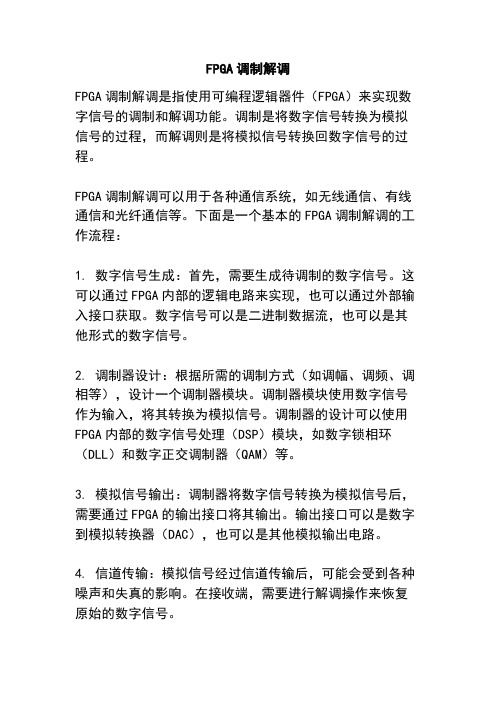 FPGA 调制解调

FPGA 调制解调是指使用可编程逻辑器件（FPGA）来实现数字信号的调制和解调功能。调制是将数字信号转换为模拟信号的过程，而解调则是将模拟信号转换回数字信号的过程。

FPGA 调制解调可以用于各种通信系统，如无线通信、有线通信和光纤通信等。下面是一个基本的 FPGA 调制解调的工作流程：

1. 数字信号生成：首先，需要生成待调制的数字信号。这可以通过 FPGA 内部的逻辑电路来实现，也可以通过外部输入接口获取。数字信号可以是二进制数据流，也可以是其他形式的数字信号。

2. 调制器设计：根据所需的调制方式（如调幅、调频、调相等），设计一个调制器模块。调制器模块使用数字信号作为输入，将其转换为模拟信号。调制器的设计可以使用 FPGA 内部的数字信号处理（DSP）模块，如数字锁相环（DLL）和数字正交调制器（QAM）等。

3. 模拟信号输出：调制器将数字信号转换为模拟信号后，需要通过 FPGA 的输出接口将其输出。输出接口可以是数字到模拟转换器（DAC），也可以是其他模拟输出电路。

4. 信道传输：模拟信号经过信道传输后，可能会受到各种噪声和失真的影响。在接收端，需要进行解调操作来恢复原始的数字信号。